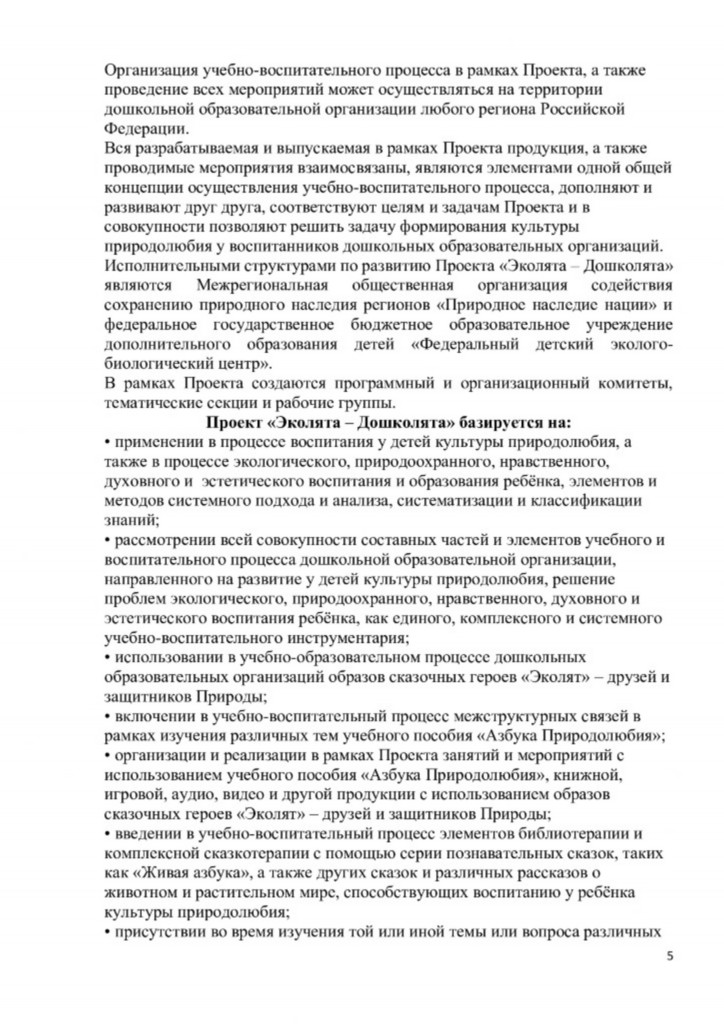 Организация учебно-воспитательного процесса в рамках Проекта, а также проведение всех мероприятий может осуществляться на территории дошкольной образовательной организации любого региона Российской Федерации.
Вся разрабатываемая и выпускаемая в рамках Проекта продукция, а также проводимые мероприятия взаимосвязаны, являются элементами одной общей концепции осуществления учебно-воспитательного процесса, дополняют и развивают друг друга, соответствуют целям и задачам Проекта и в совокупности позволяют решить задачу формирования культуры природолюбия у воспитанников дошкольных образовательных организаций.
Исполнительными структурами по развитию Проекта «Эколята – Дошколята» являются Межрегиональная общественная организация содействия сохранению природного наследия регионов «Природное наследие нации» и федеральное государственное бюджетное образовательное учреждение дополнительного образования детей «Федеральный детский эколого-биологический центр».
В рамках Проекта создаются программный и организационный комитеты, тематические секции и рабочие группы.

Проект «Эколята – Дошколята» базируется на:
• применении в процессе воспитания у детей культуры природолюбия, а также в процессе экологического, природоохранного, нравственного, духовного и эстетического воспитания и образования ребёнка, элементов и методов системного подхода и анализа, систематизации и классификации знаний;
• рассмотрении всей совокупности составных частей и элементов учебного и воспитательного процесса дошкольной образовательной организации, направленного на развитие у детей культуры природолюбия, решение проблем экологического, природоохранного, нравственного, духовного и эстетического воспитания ребёнка, как единого, комплексного и системного учебно-воспитательного инструментария;
• использовании в учебно-образовательном процессе дошкольных образовательных организаций образов сказочных героев «Эколят» – друзей и защитников Природы;
• включении в учебно-воспитательный процесс межструктурных связей в рамках изучения различных тем учебного пособия «Азбука Природолюбия»;
• организации и реализации в рамках Проекта занятий и мероприятий с использованием учебного пособия «Азбука Природолюбия», книжной, игровой, аудио, видео и другой продукции с использованием образов сказочных героев «Эколят» – друзей и защитников Природы;
• введении в учебно-воспитательный процесс элементов библиотерапии и комплексной сказкотерапии с помощью серии познавательных сказок, таких как «Живая азбука», а также других сказок и различных рассказов о животном и растительном мире, способствующих воспитанию у ребёнка культуры природолюбия;
• присутствии во время изучения той или иной темы или вопроса различных

5